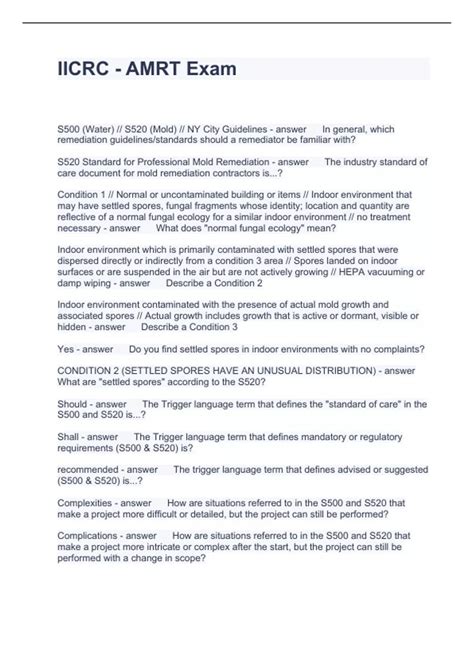 IICRC - AMRT Exam

S500 (Water) // S520 (Mold) // NY City Guidelines - answer In general, which remediation guidelines/standards should a remediator be familiar with?

S520 Standard for Professional Mold Remediation - answer The industry standard of care document for mold remediation contractors is...?

Condition 1 // Normal or uncontaminated building or items // Indoor environment that may have settled spores, fungal fragments whose identity; location and quantity are reflective of a normal fungal ecology for a similar indoor environment // no treatment necessary - answer What does "normal fungal ecology" mean?

Indoor environment which is primarily contaminated with settled spores that were dispersed directly or indirectly from a condition 3 area // Spores landed on indoor surfaces or are suspended in the air but are not actively growing // HEPA vacuuming or damp wiping - answer Describe a Condition 2

Indoor environment contaminated with the presence of actual mold growth and associated spores // Actual growth includes growth that is active or dormant, visible or hidden - answer Describe a Condition 3

Yes - answer Do you find settled spores in indoor environments with no complaints?

CONDITION 2 (SETTLED SPORES HAVE AN UNUSUAL DISTRIBUTION) - answer What are "settled spores" according to the S520?

Should - answer The Trigger language term that defines the "standard of care" in the S500 and S520 is...?

Shall - answer The Trigger language term that defines mandatory or regulatory requirements (S500 & S520) is?

recommended - answer The trigger language term that defines advised or suggested (S500 & S520) is...?

Complexities - answer How are situations referred to in the S500 and S520 that make a project more difficult or detailed, but the project can still be performed?

Complications - answer How are situations referred to in the S500 and S520 that make a project more intricate or complex after the start, but the project can still be performed with a change in scope?